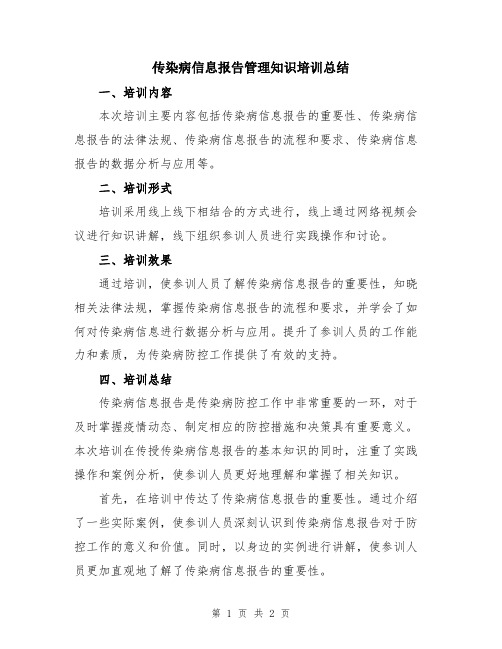 传染病信息报告管理知识培训总结

一、培训内容

本次培训主要内容包括传染病信息报告的重要性、传染病信息报告的法律法规、传染病信息报告的流程和要求、传染病信息报告的数据分析与应用等。

二、培训形式

培训采用线上线下相结合的方式进行，线上通过网络视频会议进行知识讲解，线下组织参训人员进行实践操作和讨论。

三、培训效果

通过培训，使参训人员了解传染病信息报告的重要性，知晓相关法律法规，掌握传染病信息报告的流程和要求，并学会了如何对传染病信息进行数据分析与应用。提升了参训人员的工作能力和素质，为传染病防控工作提供了有效的支持。

四、培训总结

传染病信息报告是传染病防控工作中非常重要的一环，对于及时掌握疫情动态、制定相应的防控措施和决策具有重要意义。本次培训在传授传染病信息报告的基本知识的同时，注重了实践操作和案例分析，使参训人员更好地理解和掌握了相关知识。

首先，在培训中传达了传染病信息报告的重要性。通过介绍了一些实际案例，使参训人员深刻认识到传染病信息报告对于防控工作的意义和价值。同时，以身边的实例进行讲解，使参训人员更加直观地了解了传染病信息报告的重要性。

第 1 页 共 2 页